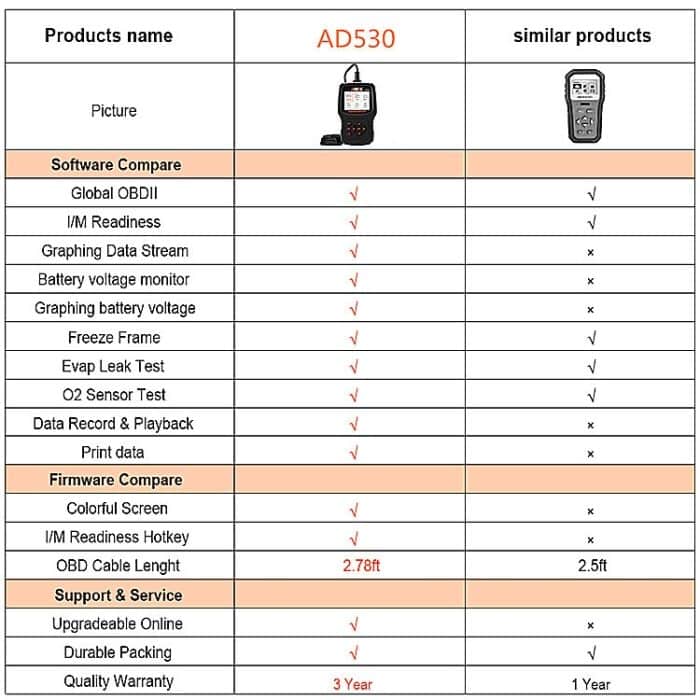 | Products name | AD530 | similar products |
|---|---|---|
| Picture | | |
| Software Compare | | |
| Global OBDII | √ | √ |
| I/M Readiness | √ | √ |
| Graphing Data Stream | √ | × |
| Battery voltage monitor | √ | × |
| Graphing battery voltage | √ | × |
| Freeze Frame | √ | √ |
| Evap Leak Test | √ | √ |
| O2 Sensor Test | √ | √ |
| Data Record & Playback | √ | × |
| Print data | √ | × |
| Firmware Compare | | |
| Colorful Screen | √ | × |
| I/M Readiness Hotkey | √ | × |
| OBD Cable Lenght | 2.78ft | 2.5ft |
| Support & Service | | |
| Upgradeable Online | √ | × |
| Durable Packing | √ | √ |
| Quality Warranty | 3 Year | 1 Year |